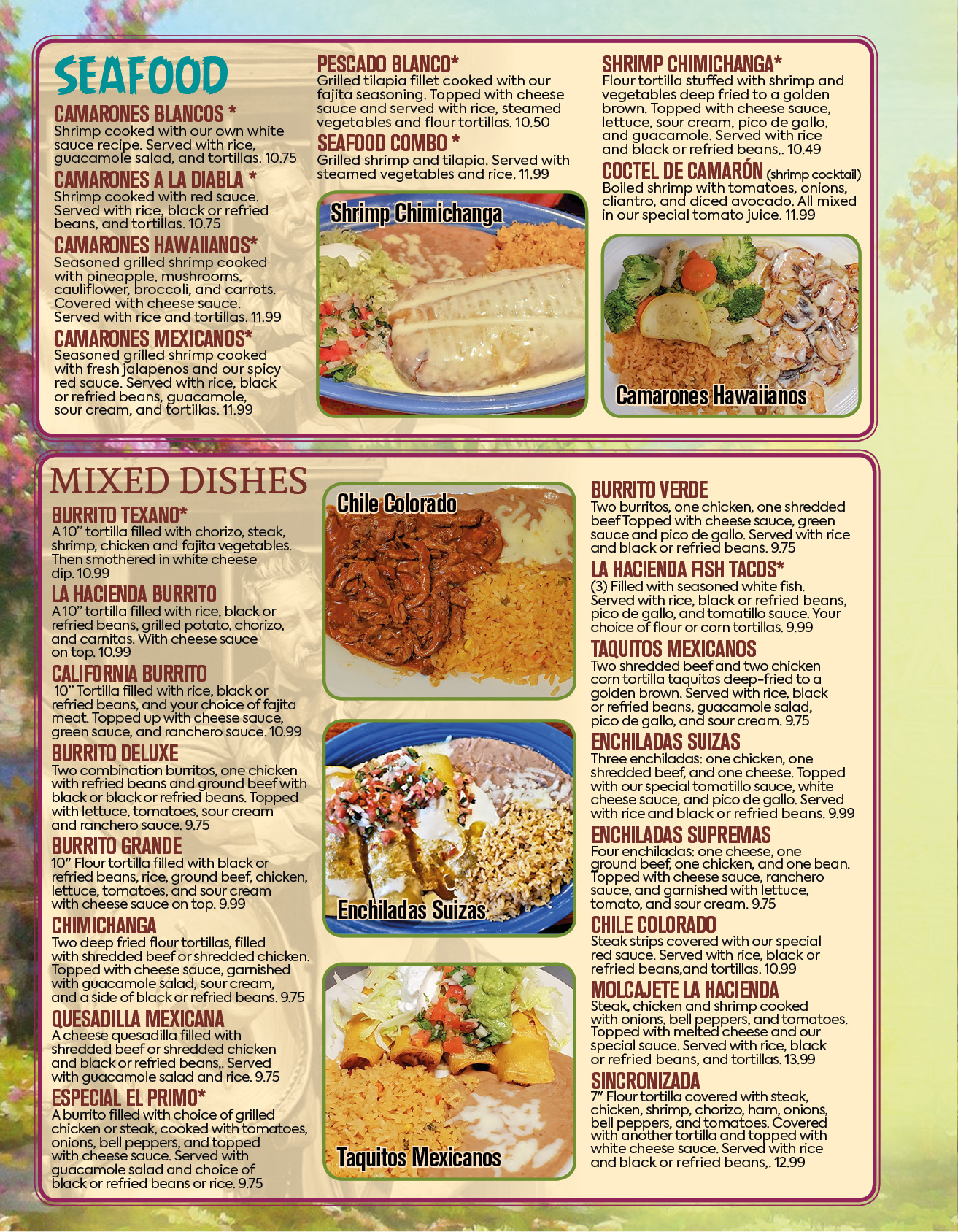 SEAFOOD

CAMARONES BLANCOS *
Shrimp cooked with our own white sauce recipe. Served with rice, guacamole salad, and tortillas. 10.75

CAMARONES A LA DIABLA *
Shrimp cooked with red sauce. Served with rice, black or refried beans, and tortillas. 10.75

CAMARONES HAWAIIANOS*
Seasoned grilled shrimp cooked with pineapple, mushrooms, cauliflower, broccoli, and carrots. Covered with cheese sauce. Served with rice and tortillas. 11.99

CAMARONES MEXICANOS*
Seasoned grilled shrimp cooked with fresh jalapenos and our spicy red sauce. Served with rice, black or refried beans, guacamole, sour cream, and tortillas. 11.99

PESCADO BLANCO*
Grilled tilapia fillet cooked with our fajita seasoning. Topped with cheese sauce and served with rice, steamed vegetables and flour tortillas. 10.50

SEAFOOD COMBO *
Grilled shrimp and tilapia. Served with steamed vegetables and rice. 11.99

Shrimp Chimichanga

SHRIMP CHIMICHANGA*
Flour tortilla stuffed with shrimp and vegetables deep fried to a golden brown. Topped with cheese sauce, lettuce, sour cream, pico de gallo, and guacamole. Served with rice and black or refried beans,. 10.49

COCTEL DE CAMARÓN (shrimp cocktail)
Boiled shrimp with tomatoes, onions, cliantro, and diced avocado. All mixed in our special tomato juice. 11.99

Camarones Hawaiianos

MIXED DISHES

BURRITO TEXANO*
A 10" tortilla filled with chorizo, steak, shrimp, chicken and fajita vegetables. Then smothered in white cheese dip. 10.99

LA HACIENDA BURRITO
A 10" tortilla filled with rice, black or refried beans, grilled potato, chorizo, and carnitas. With cheese sauce on top. 10.99

CALIFORNIA BURRITO
10" Tortilla filled with rice, black or refried beans, and your choice of fajita meat. Topped up with cheese sauce, green sauce, and ranchero sauce. 10.99

BURRITO DELUXE
Two combination burritos, one chicken with refried beans and ground beef with black or black or refried beans. Topped with lettuce, tomatoes, sour cream and ranchero sauce. 9.75

BURRITO GRANDE
10" Flour tortilla filled with black or refried beans, rice, ground beef, chicken, lettuce, tomatoes, and sour cream with cheese sauce on top. 9.99

CHIMICHANGA
Two deep fried flour tortillas, filled with shredded beef or shredded chicken. Topped with cheese sauce, garnished with guacamole salad, sour cream, and a side of black or refried beans. 9.75

QUESADILLA MEXICANA
A cheese quesadilla filled with shredded beef or shredded chicken and black or refried beans,. Served with guacamole salad and rice. 9.75

ESPECIAL EL PRIMO*
A burrito filled with choice of grilled chicken or steak, cooked with tomatoes, onions, bell peppers, and topped with cheese sauce. Served with guacamole salad and choice of black or refried beans or rice. 9.75

Chile Colorado

Enchiladas Suizas

Taquitos Mexicanos

BURRITO VERDE
Two burritos, one chicken, one shredded beef Topped with cheese sauce, green sauce and pico de gallo. Served with rice and black or refried beans. 9.75

LA HACIENDA FISH TACOS*
(3) Filled with seasoned white fish. Served with rice, black or refried beans, pico de gallo, and tomatillo sauce. Your choice of flour or corn tortillas. 9.99

TAQUITOS MEXICANOS
Two shredded beef and two chicken corn tortilla taquitos deep-fried to a golden brown. Served with rice, black or refried beans, guacamole salad, pico de gallo, and sour cream. 9.75

ENCHILADAS SUIZAS
Three enchiladas: one chicken, one shredded beef, and one cheese. Topped with our special tomatillo sauce, white cheese sauce, and pico de gallo. Served with rice and black or refried beans. 9.99

ENCHILADAS SUPREMAS
Four enchiladas: one cheese, one ground beef, one chicken, and one bean. Topped with cheese sauce, ranchero sauce, and garnished with lettuce, tomato, and sour cream. 9.75

CHILE COLORADO
Steak strips covered with our special red sauce. Served with rice, black or refried beans,and tortillas. 10.99

MOLCAJETE LA HACIENDA
Steak, chicken and shrimp cooked with onions, bell peppers, and tomatoes. Topped with melted cheese and our special sauce. Served with rice, black or refried beans, and tortillas. 13.99

SINCRONIZADA
7" Flour tortilla covered with steak, chicken, shrimp, chorizo, ham, onions, bell peppers, and tomatoes. Covered with another tortilla and topped with white cheese sauce. Served with rice and black or refried beans,. 12.99